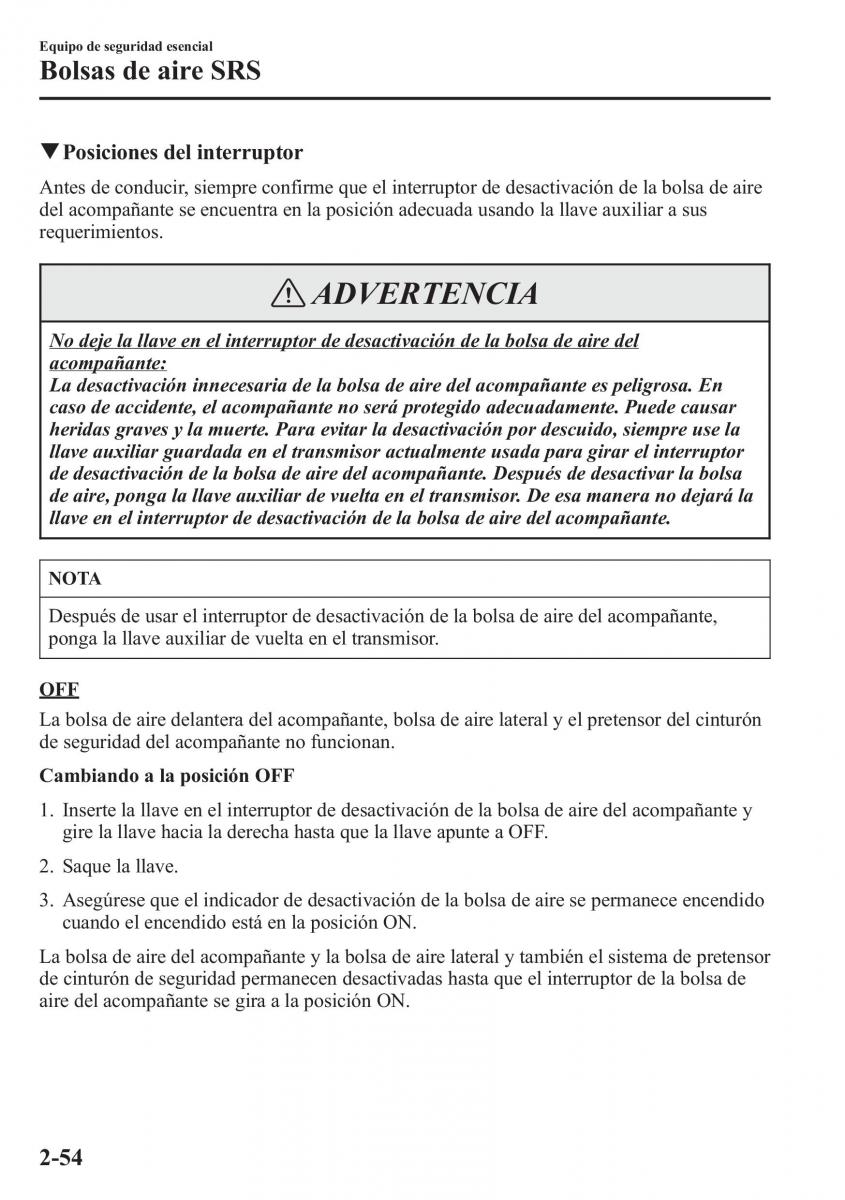 Equipo de seguridad esencial
Bolsas de aire SRS

▼Posiciones del interruptor

Antes de conducir, siempre confirme que el interruptor de desactivación de la bolsa de aire del acompañante se encuentra en la posición adecuada usando la llave auxiliar a sus requerimientos.

ADVERTENCIA

No deje la llave en el interruptor de desactivación de la bolsa de aire del acompañante:
La desactivación innecesaria de la bolsa de aire del acompañante es peligrosa. En caso de accidente, el acompañante no será protegido adecuadamente. Puede causar heridas graves y la muerte. Para evitar la desactivación por descuido, siempre use la llave auxiliar guardada en el transmisor actualmente usada para girar el interruptor de desactivación de la bolsa de aire del acompañante. Después de desactivar la bolsa de aire, ponga la llave auxiliar de vuelta en el transmisor. De esa manera no dejará la llave en el interruptor de desactivación de la bolsa de aire del acompañante.

NOTA

Después de usar el interruptor de desactivación de la bolsa de aire del acompañante, ponga la llave auxiliar de vuelta en el transmisor.

OFF

La bolsa de aire delantera del acompañante, bolsa de aire lateral y el pretensor del cinturón de seguridad del acompañante no funcionan.

Cambiando a la posición OFF

1. Inserte la llave en el interruptor de desactivación de la bolsa de aire del acompañante y gire la llave hacia la derecha hasta que la llave apunte a OFF.

2. Saque la llave.

3. Asegúrese que el indicador de desactivación de la bolsa de aire se permanece encendido cuando el encendido está en la posición ON.

La bolsa de aire del acompañante y la bolsa de aire lateral y también el sistema de pretensor de cinturón de seguridad permanecen desactivadas hasta que el interruptor de la bolsa de aire del acompañante se gira a la posición ON.

2-54